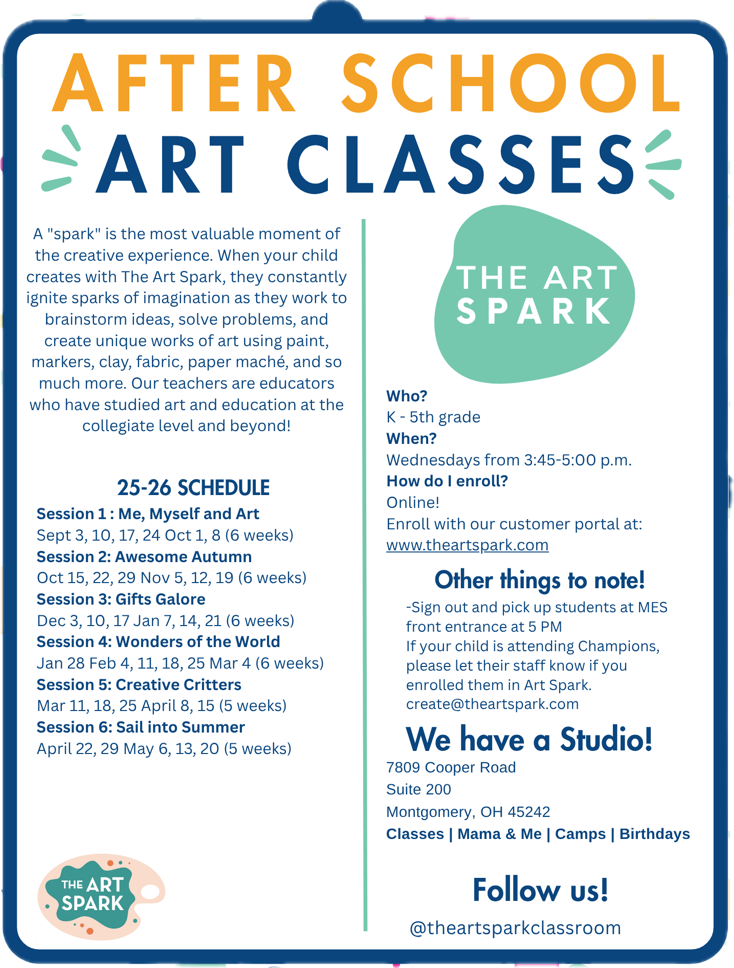 AFTER SCHOOL
ART CLASSES

A "spark" is the most valuable moment of the creative experience. When your child creates with The Art Spark, they constantly ignite sparks of imagination as they work to brainstorm ideas, solve problems, and create unique works of art using paint, markers, clay, fabric, paper maché, and so much more. Our teachers are educators who have studied art and education at the collegiate level and beyond!

25-26 SCHEDULE
Session 1 : Me, Myself and Art
Sept 3, 10, 17, 24 Oct 1, 8 (6 weeks)
Session 2: Awesome Autumn
Oct 15, 22, 29 Nov 5, 12, 19 (6 weeks)
Session 3: Gifts Galore
Dec 3, 10, 17 Jan 7, 14, 21 (6 weeks)
Session 4: Wonders of the World
Jan 28 Feb 4, 11, 18, 25 Mar 4 (6 weeks)
Session 5: Creative Critters
Mar 11, 18, 25 April 8, 15 (5 weeks)
Session 6: Sail into Summer
April 22, 29 May 6, 13, 20 (5 weeks)

THE ART SPARK

THE ART SPARK

Who?
K - 5th grade
When?
Wednesdays from 3:45-5:00 p.m.
How do I enroll?
Online!
Enroll with our customer portal at:
www.theartspark.com

Other things to note!
-Sign out and pick up students at MES front entrance at 5 PM
If your child is attending Champions, please let their staff know if you enrolled them in Art Spark.
create@theartspark.com

We have a Studio!
7809 Cooper Road
Suite 200
Montgomery, OH 45242
Classes | Mama & Me | Camps | Birthdays

Follow us!
@theartsparkclassroom